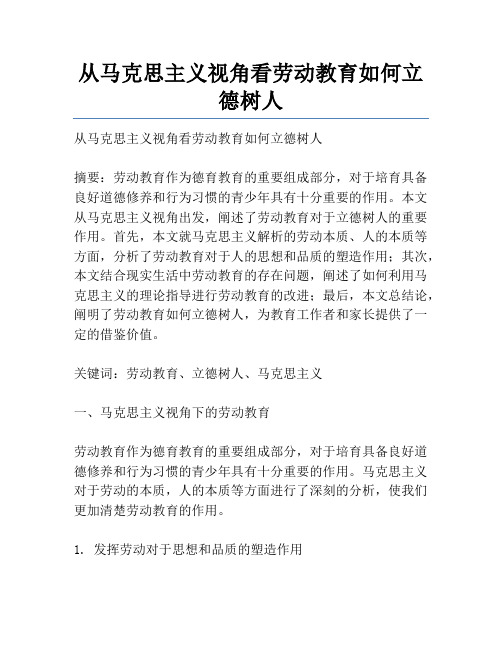 从马克思主义视角看劳动教育如何立德树人

从马克思主义视角看劳动教育如何立德树人

摘要：劳动教育作为德育教育的重要组成部分，对于培育具备良好道德修养和行为习惯的青少年具有十分重要的作用。本文从马克思主义视角出发，阐述了劳动教育对于立德树人的重要作用。首先，本文就马克思主义解析的劳动本质、人的本质等方面，分析了劳动教育对于人的思想和品质的塑造作用；其次，本文结合现实生活中劳动教育的存在问题，阐述了如何利用马克思主义的理论指导进行劳动教育的改进；最后，本文总结论，阐明了劳动教育如何立德树人，为教育工作者和家长提供了一定的借鉴价值。

关键词：劳动教育、立德树人、马克思主义

一、马克思主义视角下的劳动教育

劳动教育作为德育教育的重要组成部分，对于培育具备良好道德修养和行为习惯的青少年具有十分重要的作用。马克思主义对于劳动的本质，人的本质等方面进行了深刻的分析，使我们更加清楚劳动教育的作用。

1. 发挥劳动对于思想和品质的塑造作用